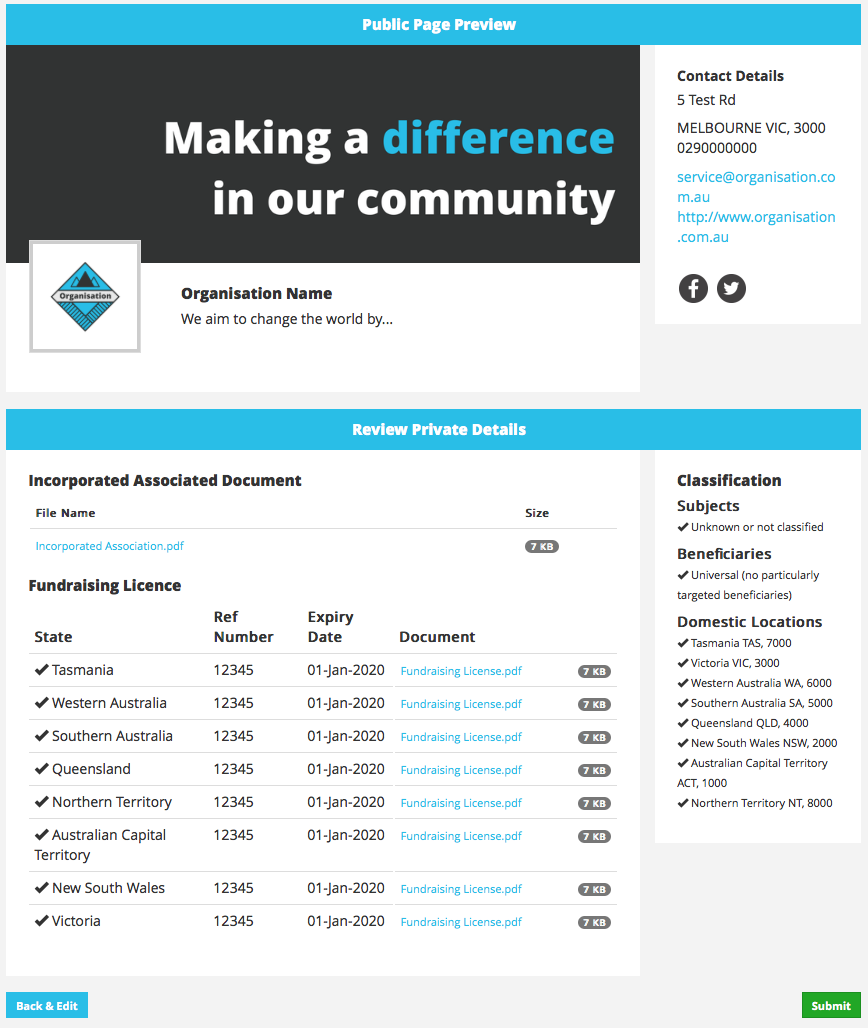 Public Page Preview

Making a difference in our community

Organisation

Organisation Name
We aim to change the world by...

Contact Details
5 Test Rd
MELBOURNE VIC, 3000
0290000000
service@organisation.com.au
http://www.organisation.com.au

Review Private Details

Incorporated Associated Document

| File Name | Size |
|---|---|
| Incorporated Association.pdf | 7 KB |

Fundraising Licence

| State | Ref Number | Expiry Date | Document | |
|---|---|---|---|---|
| ✔ Tasmania | 12345 | 01-Jan-2020 | Fundraising License.pdf | 7 KB |
| ✔ Western Australia | 12345 | 01-Jan-2020 | Fundraising License.pdf | 7 KB |
| ✔ Southern Australia | 12345 | 01-Jan-2020 | Fundraising License.pdf | 7 KB |
| ✔ Queensland | 12345 | 01-Jan-2020 | Fundraising License.pdf | 7 KB |
| ✔ Northern Territory | 12345 | 01-Jan-2020 | Fundraising License.pdf | 7 KB |
| ✔ Australian Capital Territory | 12345 | 01-Jan-2020 | Fundraising License.pdf | 7 KB |
| ✔ New South Wales | 12345 | 01-Jan-2020 | Fundraising License.pdf | 7 KB |
| ✔ Victoria | 12345 | 01-Jan-2020 | Fundraising License.pdf | 7 KB |

Classification
Subjects
✔ Unknown or not classified
Beneficiaries
✔ Universal (no particularly targeted beneficiaries)
Domestic Locations
✔ Tasmania TAS, 7000
✔ Victoria VIC, 3000
✔ Western Australia WA, 6000
✔ Southern Australia SA, 5000
✔ Queensland QLD, 4000
✔ New South Wales NSW, 2000
✔ Australian Capital Territory ACT, 1000
✔ Northern Territory NT, 8000

Back & Edit
Submit